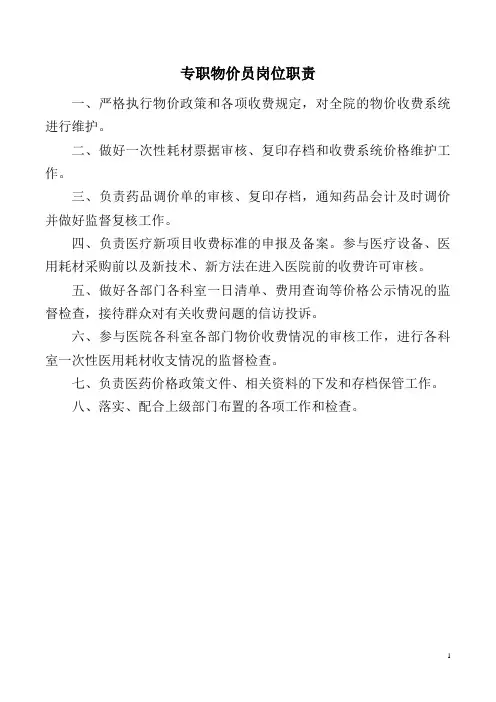 专职物价员岗位职责

一、严格执行物价政策和各项收费规定，对全院的物价收费系统进行维护。

二、做好一次性耗材票据审核、复印存档和收费系统价格维护工作。

三、负责药品调价单的审核、复印存档，通知药品会计及时调价并做好监督复核工作。

四、负责医疗新项目收费标准的申报及备案。参与医疗设备、医用耗材采购前以及新技术、新方法在进入医院前的收费许可审核。

五、做好各部门各科室一日清单、费用查询等价格公示情况的监督检查，接待群众对有关收费问题的信访投诉。

六、参与医院各科室各部门物价收费情况的审核工作，进行各科室一次性医用耗材收支情况的监督检查。

七、负责医药价格政策文件、相关资料的下发和存档保管工作。

八、落实、配合上级部门布置的各项工作和检查。

1